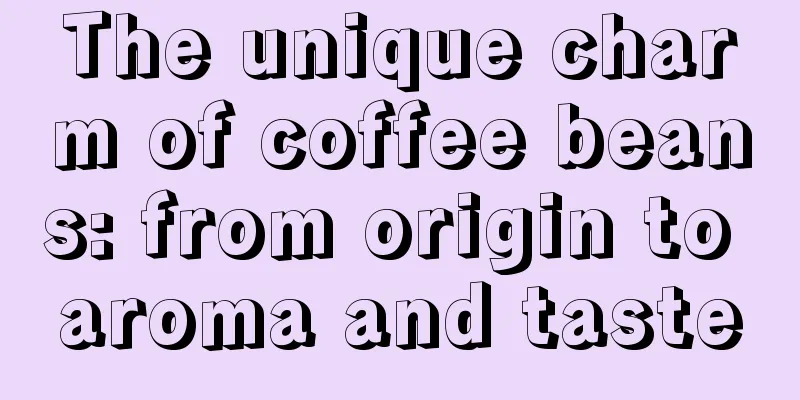 The unique charm of coffee beans: from origin to aroma and taste